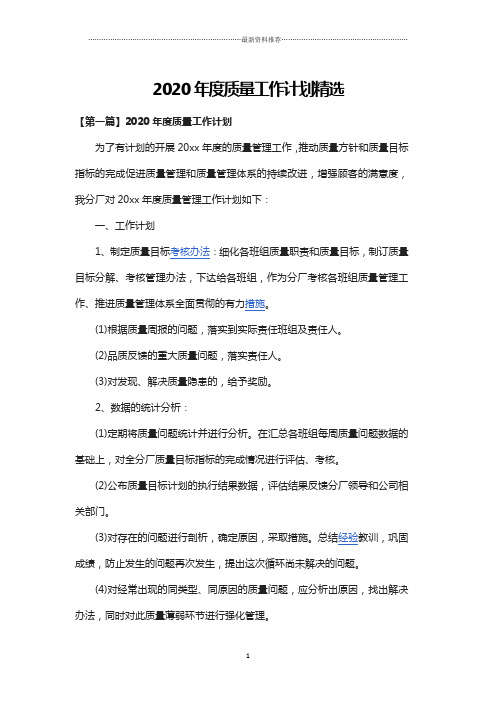 最新资料推荐

2020年度质量工作计划精选

【第一篇】2020年度质量工作计划

为了有计划的开展20xx年度的质量管理工作，推动质量方针和质量目标指标的完成促进质量管理和质量管理体系的持续改进，增强顾客的满意度，我分厂对20xx年度质量管理工作计划如下：

一、工作计划

1、制定质量目标考核办法：细化各班组质量职责和质量目标，制订质量目标分解、考核管理办法，下达给各班组，作为分厂考核各班组质量管理工作、推进质量管理体系全面贯彻的有力措施。

(1)根据质量周报的问题，落实到实际责任班组及责任人。

(2)品质反馈的重大质量问题，落实责任人。

(3)对发现、解决质量隐患的，给予奖励。

2、数据的统计分析：

(1)定期将质量问题统计并进行分析。在汇总各班组每周质量问题数据的基础上，对全分厂质量目标指标的完成情况进行评估、考核。

(2)公布质量目标计划的执行结果数据，评估结果反馈分厂领导和公司相关部门。

(3)对存在的问题进行剖析，确定原因，采取措施。总结经验教训，巩固成绩，防止发生的问题再次发生，提出这次循环尚未解决的问题。

(4)对经常出现的同类型、同原因的质量问题，应分析出原因，找出解决办法，同时对此质量薄弱环节进行强化管理。

1